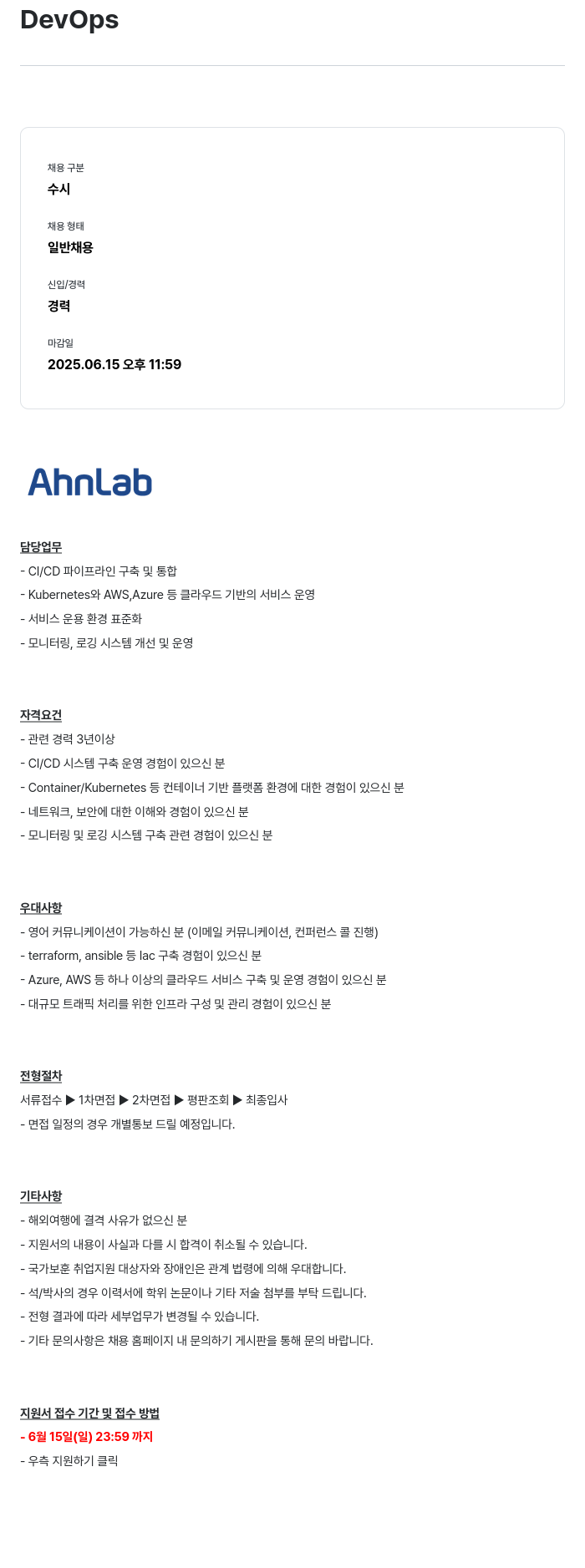 DevOps

채용 구분
수시

채용 형태
일반채용

신입/경력
경력

마감일
2025.06.15 오후 11:59

AhnLab

담당업무
- CI/CD 파이프라인 구축 및 통합
- Kubernetes와 AWS,Azure 등 클라우드 기반의 서비스 운영
- 서비스 운용 환경 표준화
- 모니터링, 로깅 시스템 개선 및 운영

자격요건
- 관련 경력 3년이상
- CI/CD 시스템 구축 운영 경험이 있으신 분
- Container/Kubernetes 등 컨테이너 기반 플랫폼 환경에 대한 경험이 있으신 분
- 네트워크, 보안에 대한 이해와 경험이 있으신 분
- 모니터링 및 로깅 시스템 구축 관련 경험이 있으신 분

우대사항
- 영어 커뮤니케이션이 가능하신 분 (이메일 커뮤니케이션, 컨퍼런스 콜 진행)
- terraform, ansible 등 Iac 구축 경험이 있으신 분
- Azure, AWS 등 하나 이상의 클라우드 서비스 구축 및 운영 경험이 있으신 분
- 대규모 트래픽 처리를 위한 인프라 구성 및 관리 경험이 있으신 분

전형절차
서류접수 ▶ 1차면접 ▶ 2차면접 ▶ 평판조회 ▶ 최종입사
- 면접 일정의 경우 개별통보 드릴 예정입니다.

기타사항
- 해외여행에 결격 사유가 없으신 분
- 지원서의 내용이 사실과 다를 시 합격이 취소될 수 있습니다.
- 국가보훈 취업지원 대상자와 장애인은 관계 법령에 의해 우대합니다.
- 석/박사의 경우 이력서에 학위 논문이나 기타 저술 첨부를 부탁 드립니다.
- 전형 결과에 따라 세부업무가 변경될 수 있습니다.
- 기타 문의사항은 채용 홈페이지 내 문의하기 게시판을 통해 문의 바랍니다.

지원서 접수 기간 및 접수 방법
- 6월 15일(일) 23:59 까지
- 우측 지원하기 클릭